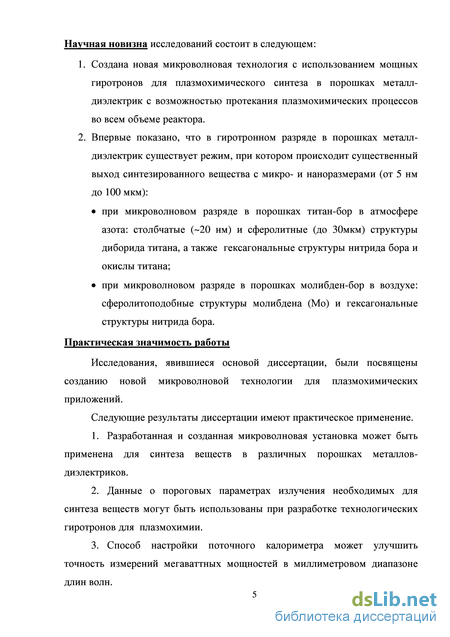 Научная новизна исследований состоит в следующем:

1. Создана новая микроволновая технология с использованием мощных гиротронов для плазмохимического синтеза в порошках металл-диэлектрик с возможностью протекания плазмохимических процессов во всем объеме реактора.

2. Впервые показано, что в гиротронном разряде в порошках металл-диэлектрик существует режим, при котором происходит существенный выход синтезированного вещества с микро- и наноразмерами (от 5 нм до 100 мкм):

• при микроволновом разряде в порошках титан-бор в атмосфере азота: столбчатые (~20 нм) и сферолитные (до 30мкм) структуры диборида титана, а также гексагональные структуры нитрида бора и окислы титана;

• при микроволновом разряде в порошках молибден-бор в воздухе: сферолитоподобные структуры молибдена (Mo) и гексагональные структуры нитрида бора.

Практическая значимость работы

Исследования, явившиеся основой диссертации, были посвящены созданию новой микроволновой технологии для плазмохимических приложений.

Следующие результаты диссертации имеют практическое применение.

1. Разработанная и созданная микроволновая установка может быть применена для синтеза веществ в различных порошках металлов-диэлектриков.

2. Данные о пороговых параметрах излучения необходимых для синтеза веществ могут быть использованы при разработке технологических гиротронов для плазмохимии.

3. Способ настройки поточного калориметра может улучшить точность измерений мегаваттных мощностей в миллиметровом диапазоне длин волн.

5

dsLib.net
библиотека диссертаций